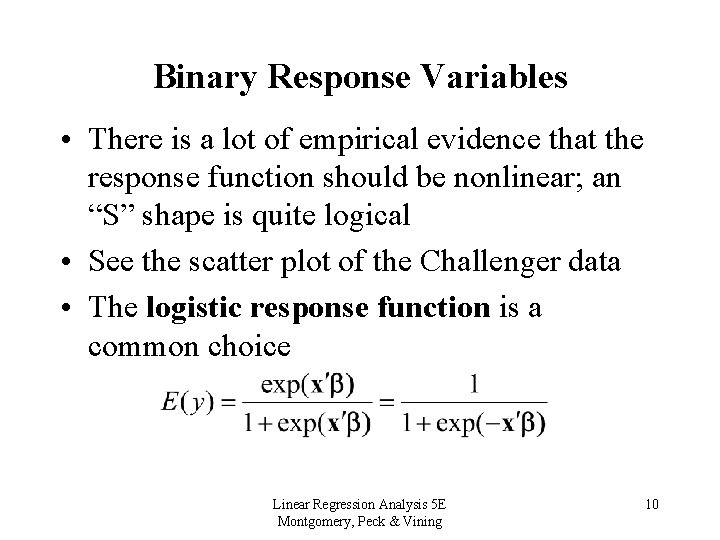 Binary Response Variables

• There is a lot of empirical evidence that the response function should be nonlinear; an “S” shape is quite logical

• See the scatter plot of the Challenger data

• The **logistic response function** is a common choice

$E(y) = \frac{\exp(\mathbf{x}'\boldsymbol{\beta})}{1+\exp(\mathbf{x}'\boldsymbol{\beta})} = \frac{1}{1+\exp(-\mathbf{x}'\boldsymbol{\beta})}$

Linear Regression Analysis 5E
Montgomery, Peck & Vining

10